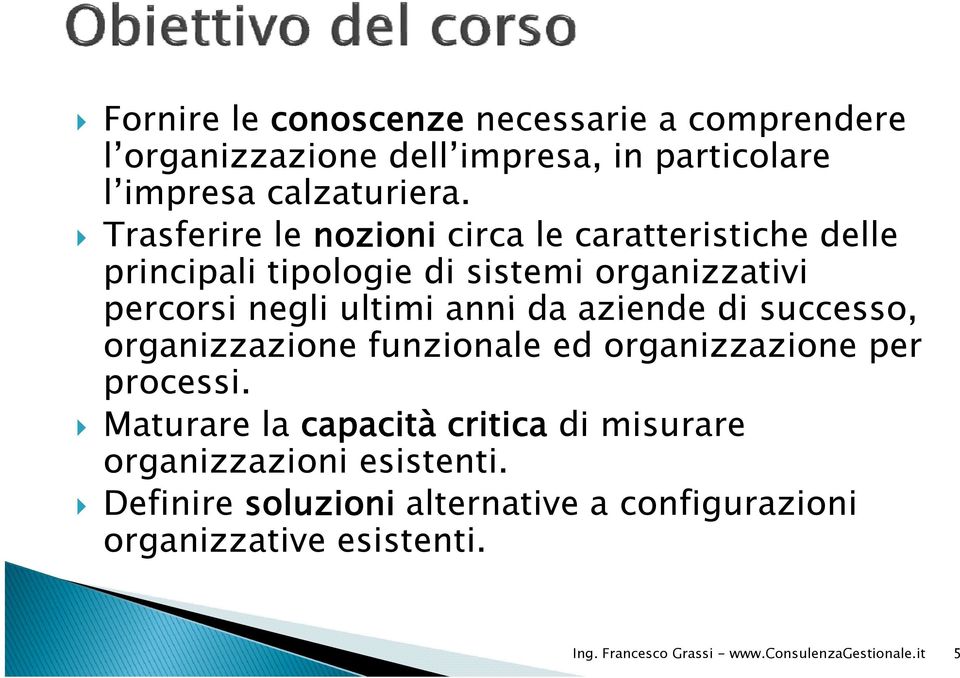 Obiettivo del corso

Fornire le conoscenze necessarie a comprendere l'organizzazione dell'impresa, in particolare l'impresa calzaturiera.

Trasferire le nozioni circa le caratteristiche delle principali tipologie di sistemi organizzativi percorsi negli ultimi anni da aziende di successo, organizzazione funzionale ed organizzazione per processi.

Maturare la capacità critica di misurare organizzazioni esistenti.

Definire soluzioni alternative a configurazioni organizzative esistenti.

Ing. Francesco Grassi - www.ConsulenzaGestionale.it 5